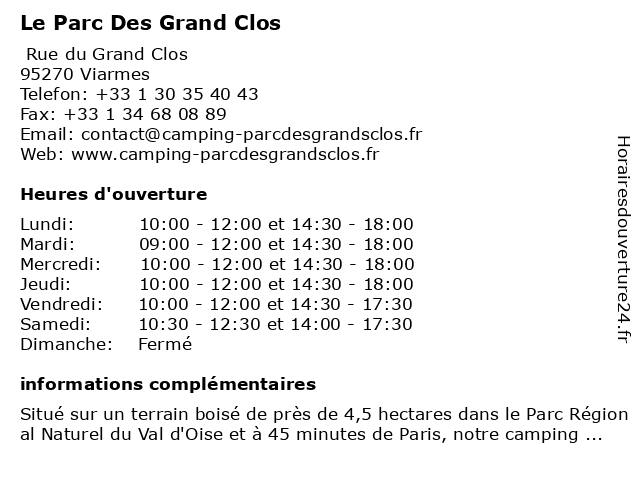 Le Parc Des Grand Clos

Rue du Grand Clos
95270 Viarmes
Telefon: +33 1 30 35 40 43
Fax: +33 1 34 68 08 89
Email: contact@camping-parcdesgrandsclos.fr
Web: www.camping-parcdesgrandsclos.fr

Heures d'ouverture

| | |
|---|---|
| Lundi: | 10:00 - 12:00 et 14:30 - 18:00 |
| Mardi: | 09:00 - 12:00 et 14:30 - 18:00 |
| Mercredi: | 10:00 - 12:00 et 14:30 - 18:00 |
| Jeudi: | 10:00 - 12:00 et 14:30 - 18:00 |
| Vendredi: | 10:00 - 12:00 et 14:30 - 17:30 |
| Samedi: | 10:30 - 12:30 et 14:00 - 17:30 |
| Dimanche: | Fermé |

informations complémentaires

Situé sur un terrain boisé de près de 4,5 hectares dans le Parc Région al Naturel du Val d'Oise et à 45 minutes de Paris, notre camping ...

Horairesdouverture24.fr